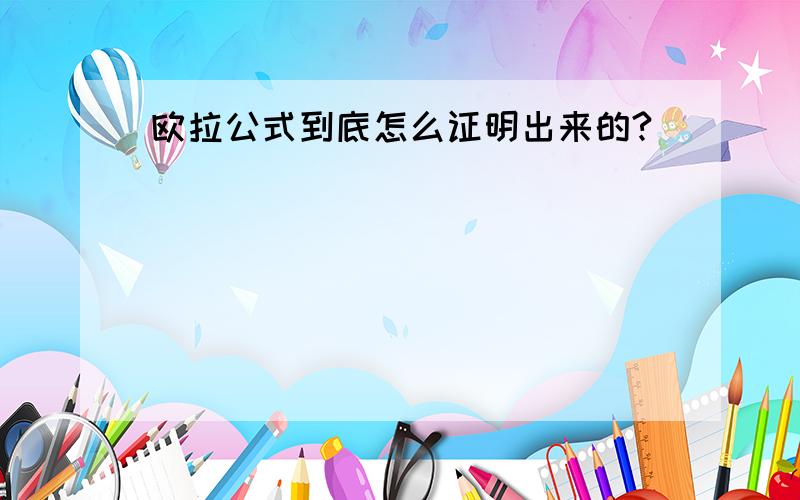 欧拉公式到底怎么证明出来的?